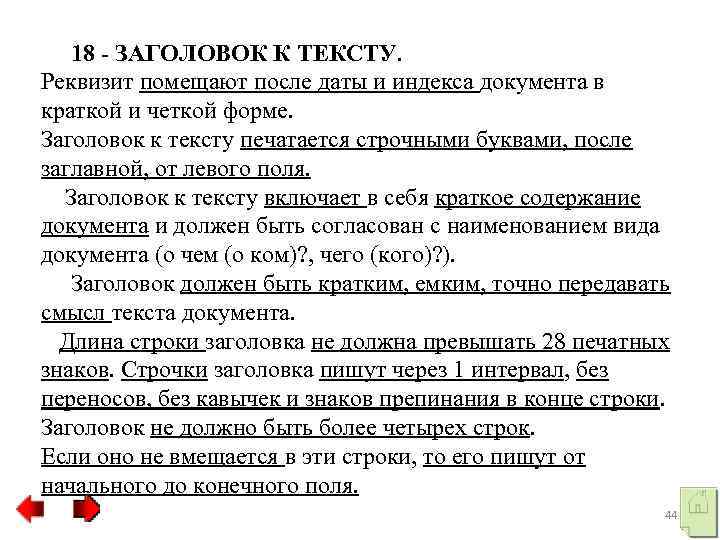 18 - ЗАГОЛОВОК К ТЕКСТУ.
Реквизит помещают после даты и индекса документа в краткой и четкой форме.
Заголовок к тексту печатается строчными буквами, после заглавной, от левого поля.
Заголовок к тексту включает в себя краткое содержание документа и должен быть согласован с наименованием вида документа (о чем (о ком)?, чего (кого)?).
Заголовок должен быть кратким, емким, точно передавать смысл текста документа.
Длина строки заголовка не должна превышать 28 печатных знаков. Строчки заголовка пишут через 1 интервал, без переносов, без кавычек и знаков препинания в конце строки.
Заголовок не должно быть более четырех строк.
Если оно не вмещается в эти строки, то его пишут от начального до конечного поля.

44